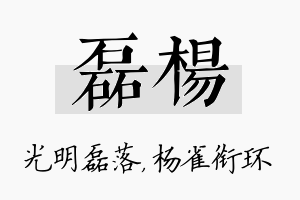 磊楊

光明磊落，杨雀衔环